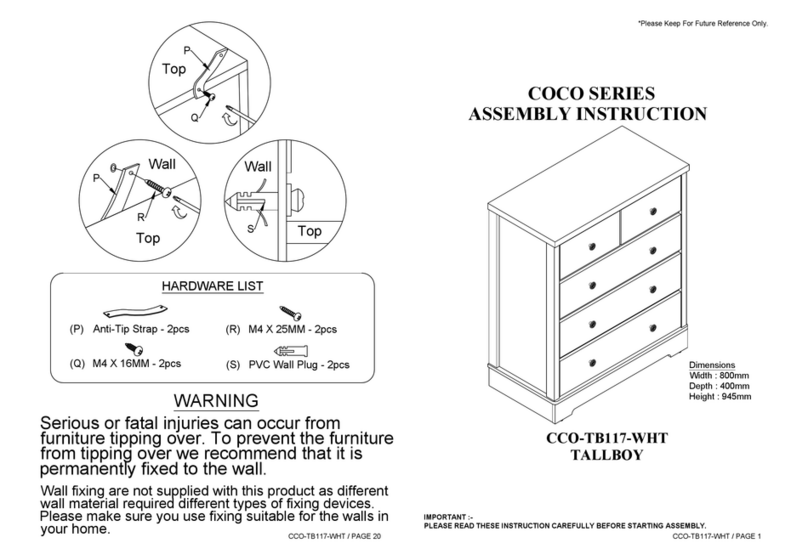 P
Top
Q

Wall
P
R
Top

Wall
S
Top

HARDWARE LIST

(P) Anti-Tip Strap - 2pcs
(R) M4 X 25MM - 2pcs
(Q) M4 X 16MM - 2pcs
(S) PVC Wall Plug - 2pcs

WARNING

Serious or fatal injuries can occur from furniture tipping over. To prevent the furniture from tipping over we recommend that it is permanently fixed to the wall.

Wall fixing are not supplied with this product as different wall material required different types of fixing devices. Please make sure you use fixing suitable for the walls in your home.

CCO-TB117-WHT / PAGE 20

*Please Keep For Future Reference Only.

COCO SERIES
ASSEMBLY INSTRUCTION

Dimensions
Width : 800mm
Depth : 400mm
Height : 945mm

CCO-TB117-WHT
TALLBOY

IMPORTANT :-
PLEASE READ THESE INSTRUCTION CAREFULLY BEFORE STARTING ASSEMBLY.

CCO-TB117-WHT / PAGE 1